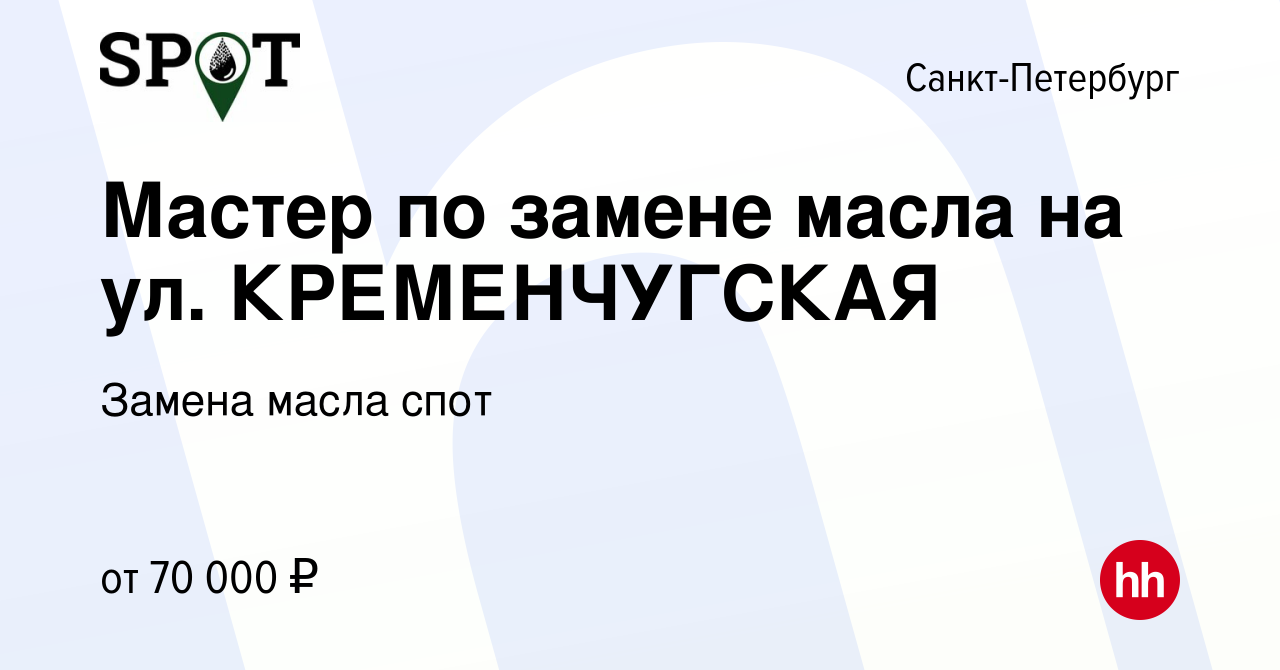 SPOT

Санкт-Петербург

Мастер по замене масла на ул. КРЕМЕНЧУГСКАЯ

Замена масла спот

от 70 000 ₽

hh